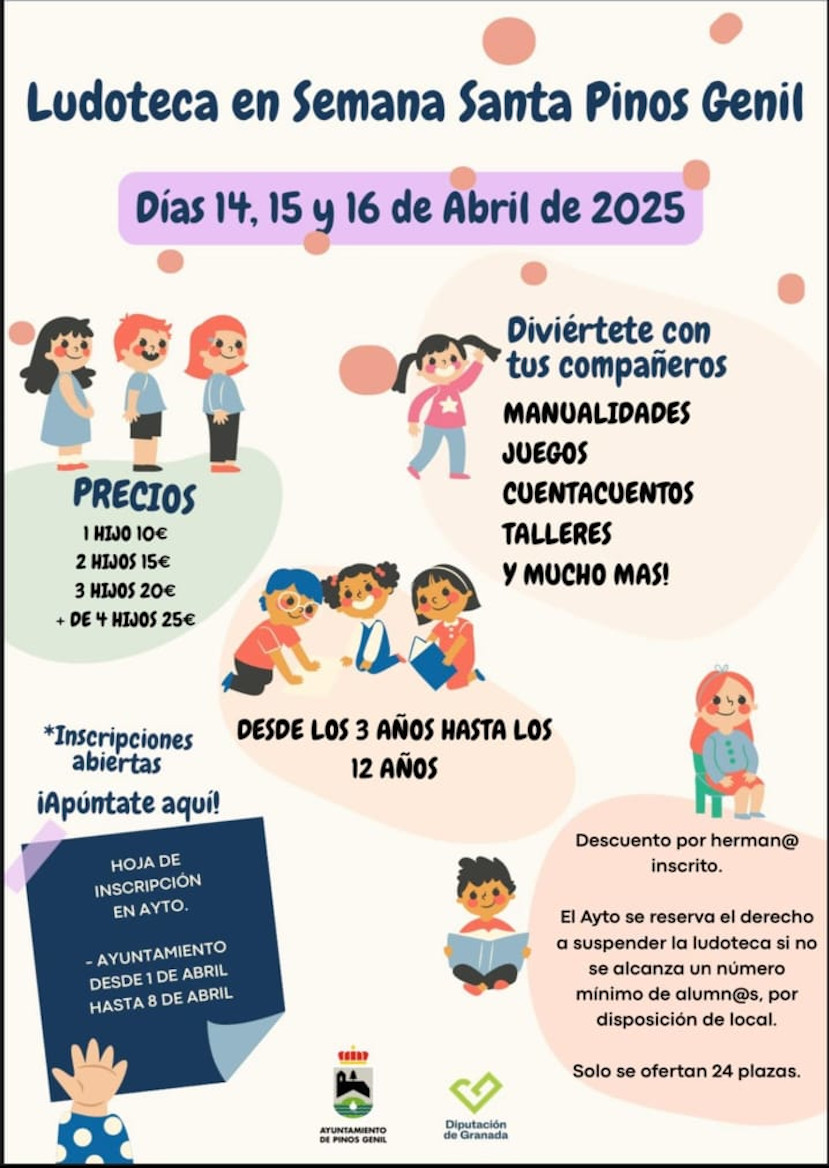 Ludoteca en Semana Santa Pinos Genil

Días 14, 15 y 16 de Abril de 2025

Diviértete con tus compañeros

MANUALIDADES
JUEGOS
CUENTACUENTOS
TALLERES
Y MUCHO MAS!

PRECIOS
1 HIJO 10€
2 HIJOS 15€
3 HIJOS 20€
+ DE 4 HIJOS 25€

DESDE LOS 3 AÑOS HASTA LOS 12 AÑOS

*Inscripciones abiertas

¡Apúntate aquí!

HOJA DE INSCRIPCIÓN EN AYTO.

- AYUNTAMIENTO DESDE 1 DE ABRIL HASTA 8 DE ABRIL

Descuento por herman@ inscrito.

El Ayto se reserva el derecho a suspender la ludoteca si no se alcanza un número mínimo de alumn@s, por disposición de local.

Solo se ofertan 24 plazas.

AYUNTAMIENTO DE PINOS GENIL

Diputación de Granada